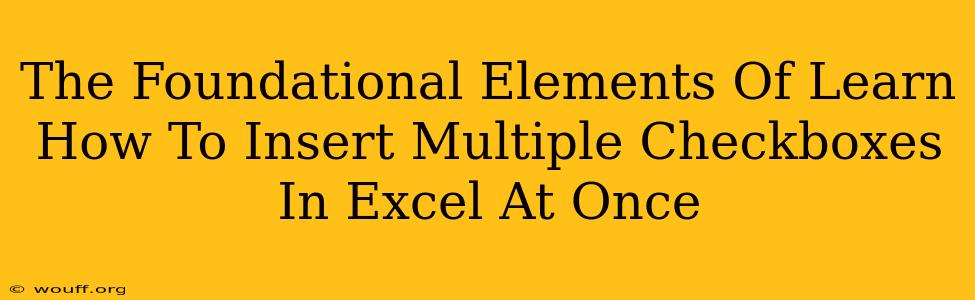 The Foundational Elements Of Learn How To Insert Multiple Checkboxes In Excel At Once

© wouff.org